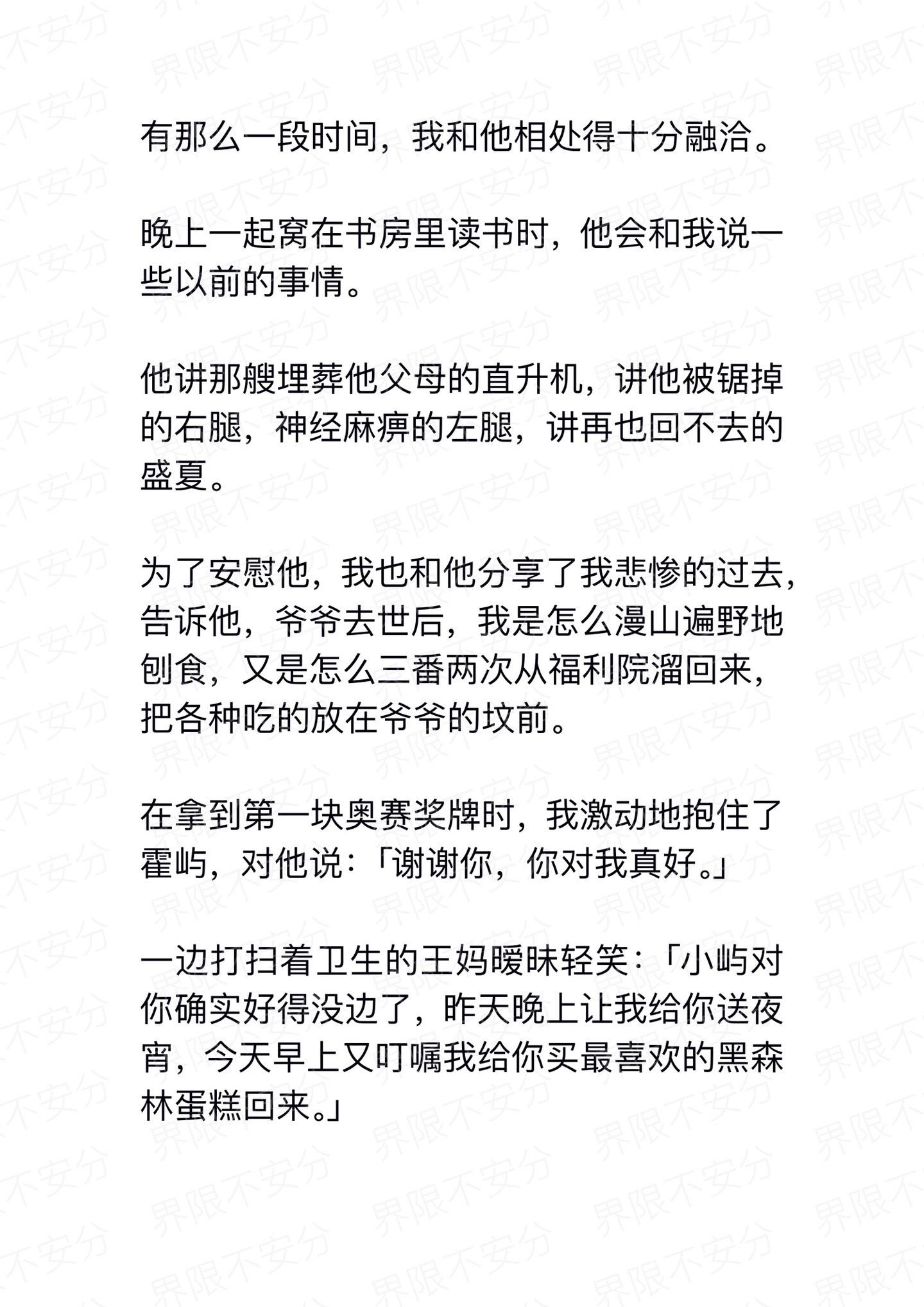 有那么一段时间，我和他相处得十分融洽。

晚上一起窝在书房里读书时，他会和我说一些以前的事情。

他讲那艘埋葬他父母的直升机，讲他被锯掉的右腿，神经麻痹的左腿，讲再也回不去的盛夏。

为了安慰他，我也和他分享了我悲惨的过去，告诉他，爷爷去世后，我是怎么漫山遍野地刨食，又是怎么三番两次从福利院溜回来，把各种吃的放在爷爷的坟前。

在拿到第一块奥赛奖牌时，我激动地抱住了霍屿，对他说：「谢谢你，你对我真好。」

一边打扫着卫生的王妈暧昧轻笑：「小屿对你确实好得没边了，昨天晚上让我给你送夜宵，今天早上又叮嘱我给你买最喜欢的黑森林蛋糕回来。」

界限不安分